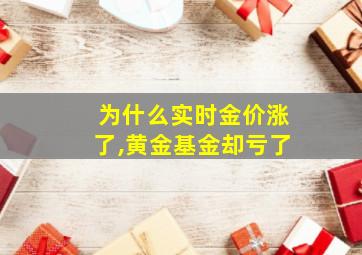 为什么实时金价涨了,黄金基金却亏了